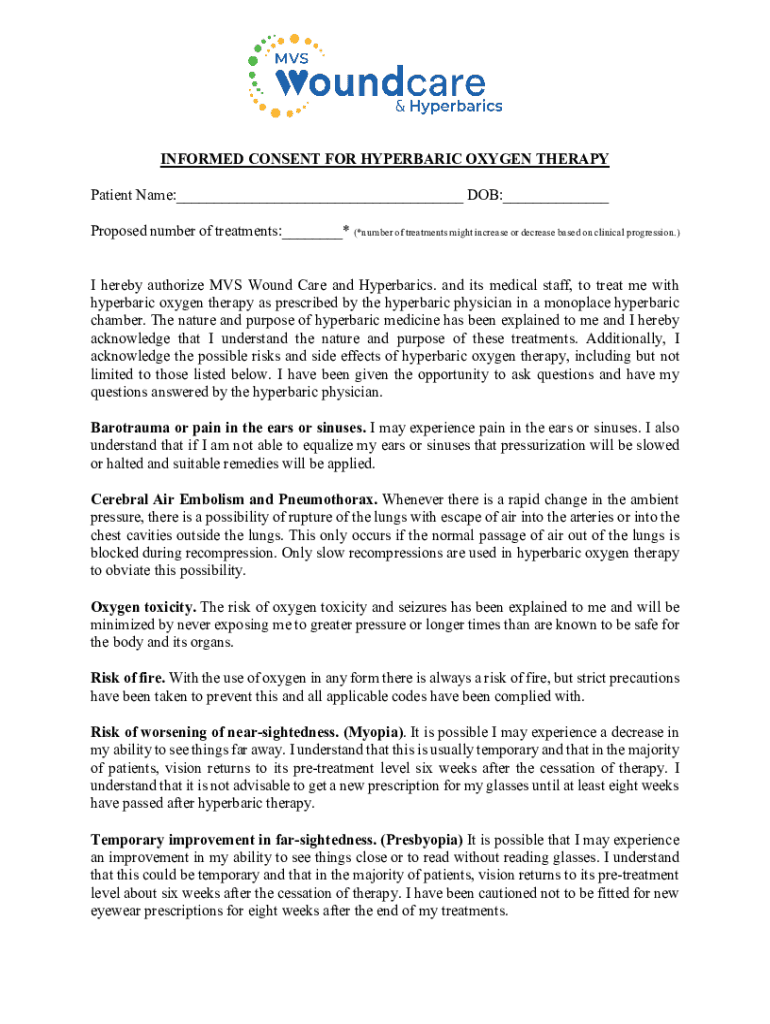 MVS Woundcare & Hyperbarics

INFORMED CONSENT FOR HYPERBARIC OXYGEN THERAPY

Patient Name:_____________________________________ DOB:_____________

Proposed number of treatments:________* (*number of treatments might increase or decrease based on clinical progression.)

I hereby authorize MVS Wound Care and Hyperbarics. and its medical staff, to treat me with hyperbaric oxygen therapy as prescribed by the hyperbaric physician in a monoplace hyperbaric chamber. The nature and purpose of hyperbaric medicine has been explained to me and I hereby acknowledge that I understand the nature and purpose of these treatments. Additionally, I acknowledge the possible risks and side effects of hyperbaric oxygen therapy, including but not limited to those listed below. I have been given the opportunity to ask questions and have my questions answered by the hyperbaric physician.

Barotrauma or pain in the ears or sinuses. I may experience pain in the ears or sinuses. I also understand that if I am not able to equalize my ears or sinuses that pressurization will be slowed or halted and suitable remedies will be applied.

Cerebral Air Embolism and Pneumothorax. Whenever there is a rapid change in the ambient pressure, there is a possibility of rupture of the lungs with escape of air into the arteries or into the chest cavities outside the lungs. This only occurs if the normal passage of air out of the lungs is blocked during recompression. Only slow recompressions are used in hyperbaric oxygen therapy to obviate this possibility.

Oxygen toxicity. The risk of oxygen toxicity and seizures has been explained to me and will be minimized by never exposing me to greater pressure or longer times than are known to be safe for the body and its organs.

Risk of fire. With the use of oxygen in any form there is always a risk of fire, but strict precautions have been taken to prevent this and all applicable codes have been complied with.

Risk of worsening of near-sightedness. (Myopia). It is possible I may experience a decrease in my ability to see things far away. I understand that this is usually temporary and that in the majority of patients, vision returns to its pre-treatment level six weeks after the cessation of therapy. I understand that it is not advisable to get a new prescription for my glasses until at least eight weeks have passed after hyperbaric therapy.

Temporary improvement in far-sightedness. (Presbyopia) It is possible that I may experience an improvement in my ability to see things close or to read without reading glasses. I understand that this could be temporary and that in the majority of patients, vision returns to its pre-treatment level about six weeks after the cessation of therapy. I have been cautioned not to be fitted for new eyewear prescriptions for eight weeks after the end of my treatments.